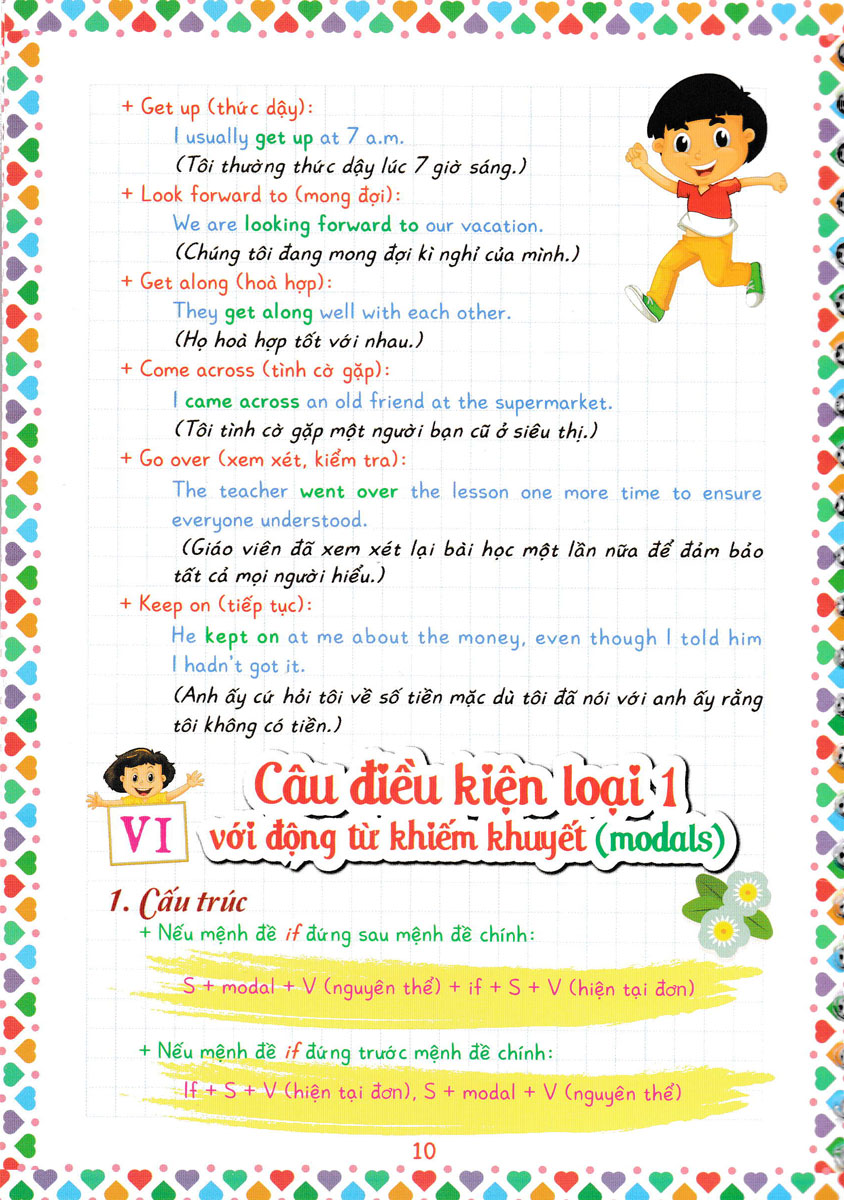 + Get up (thức dậy):
I usually get up at 7 a.m.
(Tôi thường thức dậy lúc 7 giờ sáng.)
+ Look forward to (mong đợi):
We are looking forward to our vacation.
(Chúng tôi đang mong đợi kì nghỉ của mình.)
+ Get along (hoà hợp):
They get along well with each other.
(Họ hoà hợp tốt với nhau.)
+ Come across (tình cờ gặp):
I came across an old friend at the supermarket.
(Tôi tình cờ gặp một người bạn cũ ở siêu thị.)
+ Go over (xem xét, kiểm tra):
The teacher went over the lesson one more time to ensure everyone understood.
(Giáo viên đã xem xét lại bài học một lần nữa để đảm bảo tất cả mọi người hiểu.)
+ Keep on (tiếp tục):
He kept on at me about the money, even though I told him I hadn't got it.
(Anh ấy cứ hỏi tôi về số tiền mặc dù tôi đã nói với anh ấy rằng tôi không có tiền.)

VI Câu điều kiện loại 1 với động từ khiếm khuyết (modals)

1. Cấu trúc
+ Nếu mệnh đề if đứng sau mệnh đề chính:
S + modal + V (nguyên thể) + if + S + V (hiện tại đơn)
+ Nếu mệnh đề if đứng trước mệnh đề chính:
If + S + V (hiện tại đơn), S + modal + V (nguyên thể)

10